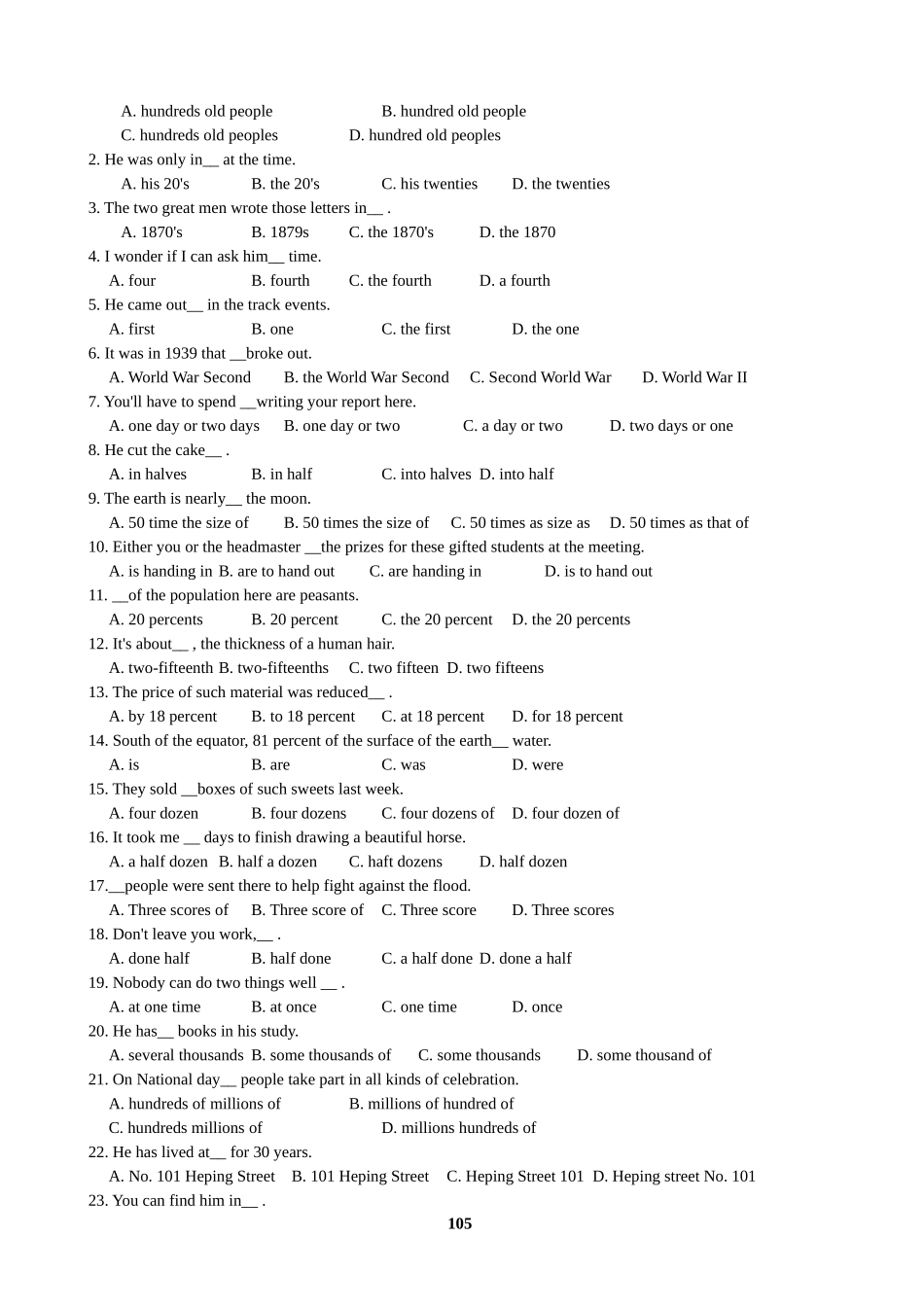 A. hundreds old people B. hundred old people
C. hundreds old peoples D. hundred old peoples
2. He was only in__ at the time.
A. his 20's B. the 20's C. his twenties D. the twenties
3. The two great men wrote those letters in__ .
A. 1870's B. 1879s C. the 1870's D. the 1870
4. I wonder if I can ask him__ time.
A. four B. fourth C. the fourth D. a fourth
5. He came out__ in the track events.
A. first B. one C. the first D. the one
6. It was in 1939 that __broke out.
A. World War Second B. the World War Second C. Second World War D. World War II
7. You'll have to spend __writing your report here.
A. one day or two days B. one day or two C. a day or two D. two days or one
8. He cut the cake__ .
A. in halves B. in half C. into halves D. into half
9. The earth is nearly__ the moon.
A. 50 time the size of B. 50 times the size of C. 50 times as size as D. 50 times as that of
10. Either you or the headmaster __the prizes for these gifted students at the meeting.
A. is handing in B. are to hand out C. are handing in D. is to hand out
11. __of the population here are peasants.
A. 20 percents B. 20 percent C. the 20 percent D. the 20 percents
12. It's about__ , the thickness of a human hair.
A. two-fifteenth B. two-fifteenths C. two fifteen D. two fifteens
13. The price of such material was reduced__ .
A. by 18 percent B. to 18 percent C. at 18 percent D. for 18 percent
14. South of the equator, 81 percent of the surface of the earth__ water.
A. is B. are C. was D. were
15. They sold __boxes of such sweets last week.
A. four dozen B. four dozens C. four dozens of D. four dozen of
16. It took me __ days to finish drawing a beautiful horse.
A. a half dozen B. half a dozen C. haft dozens D. half dozen
17.__people were sent there to help fight against the flood.
A. Three scores of B. Three score of C. Three score D. Three scores
18. Don't leave you work,__ .
A. done half B. half done C. a half done D. done a half
19. Nobody can do two things well __ .
A. at one time B. at once C. one time D. once
20. He has__ books in his study.
A. several thousands B. some thousands of C. some thousands D. some thousand of
21. On National day__ people take part in all kinds of celebration.
A. hundreds of millions of B. millions of hundred of
C. hundreds millions of D. millions hundreds of
22. He has lived at__ for 30 years.
A. No. 101 Heping Street B. 101 Heping Street C. Heping Street 101 D. Heping street No. 101
23. You can find him in__ .
105